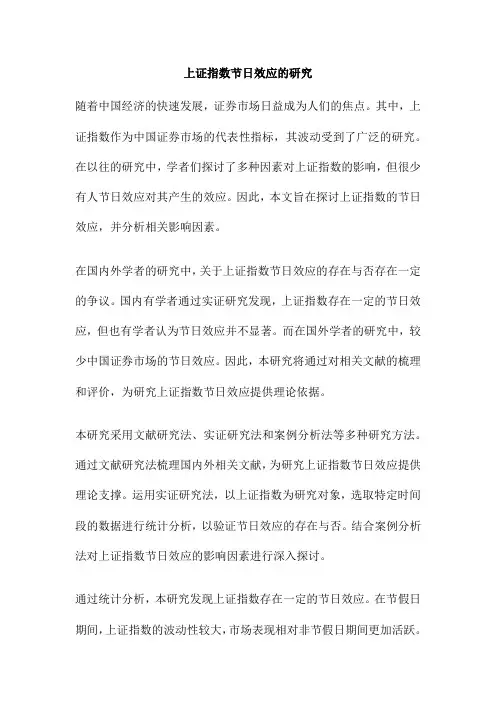 上证指数节日效应的研究

随着中国经济的快速发展，证券市场日益成为人们的焦点。其中，上证指数作为中国证券市场的代表性指标，其波动受到了广泛的研究。在以往的研究中，学者们探讨了多种因素对上证指数的影响，但很少有人节日效应对其产生的效应。因此，本文旨在探讨上证指数的节日效应，并分析相关影响因素。

在国内外学者的研究中，关于上证指数节日效应的存在与否存在一定的争议。国内有学者通过实证研究发现，上证指数存在一定的节日效应，但也有学者认为节日效应并不显著。而在国外学者的研究中，较少中国证券市场的节日效应。因此，本研究将通过对相关文献的梳理和评价，为研究上证指数节日效应提供理论依据。

本研究采用文献研究法、实证研究法和案例分析法等多种研究方法。通过文献研究法梳理国内外相关文献，为研究上证指数节日效应提供理论支撑。运用实证研究法，以上证指数为研究对象，选取特定时间段的数据进行统计分析，以验证节日效应的存在与否。结合案例分析法对上证指数节日效应的影响因素进行深入探讨。

通过统计分析，本研究发现上证指数存在一定的节日效应。在节假日期间，上证指数的波动性较大，市场表现相对非节假日期间更加活跃。